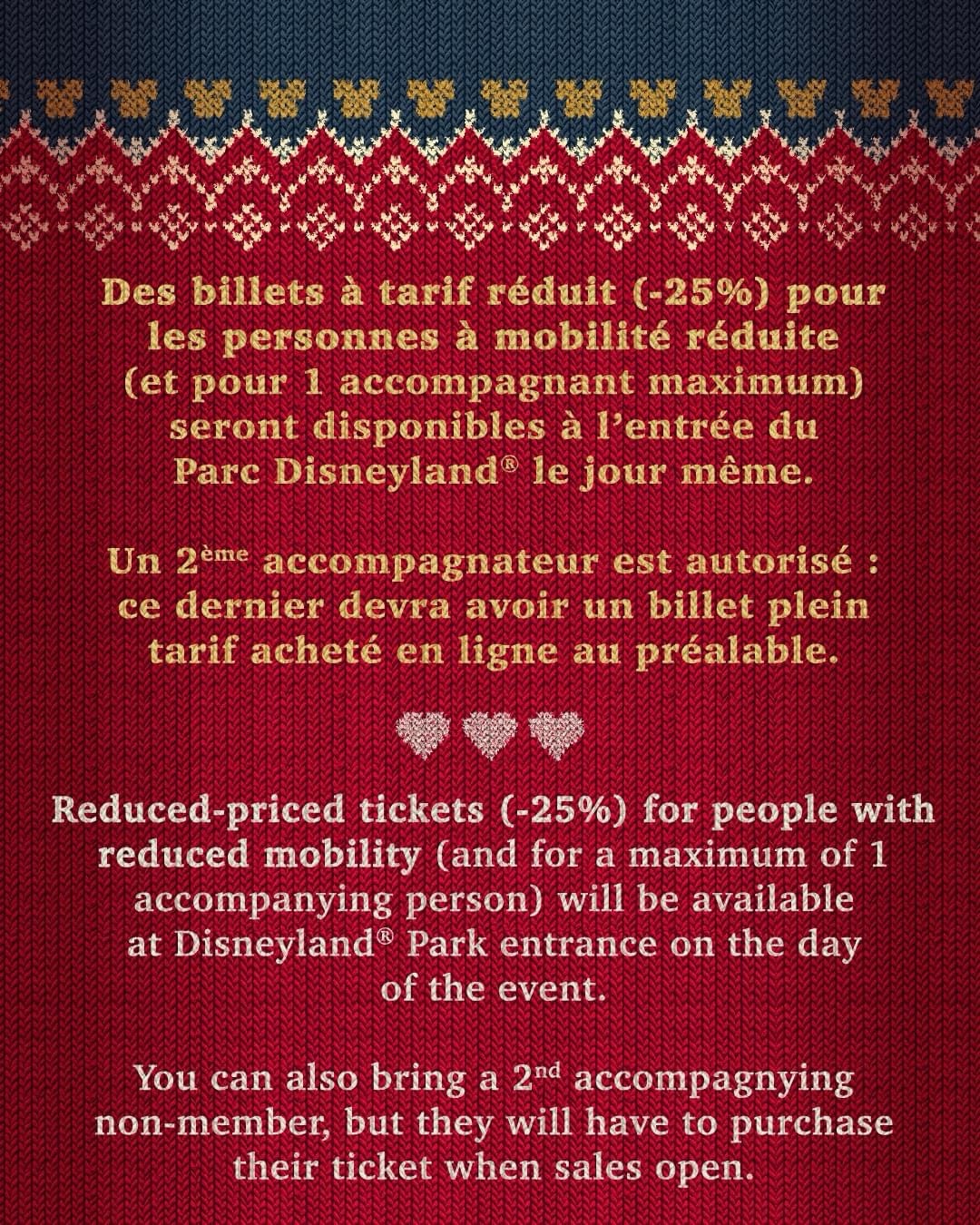 Des billets à tarif réduit (-25%) pour les personnes à mobilité réduite (et pour 1 accompagnant maximum) seront disponibles à l'entrée du Parc Disneyland® le jour même.

Un 2ème accompagnateur est autorisé : ce dernier devra avoir un billet plein tarif acheté en ligne au préalable.

Reduced-priced tickets (-25%) for people with reduced mobility (and for a maximum of 1 accompanying person) will be available at Disneyland® Park entrance on the day of the event.

You can also bring a 2nd accompagnying non-member, but they will have to purchase their ticket when sales open.